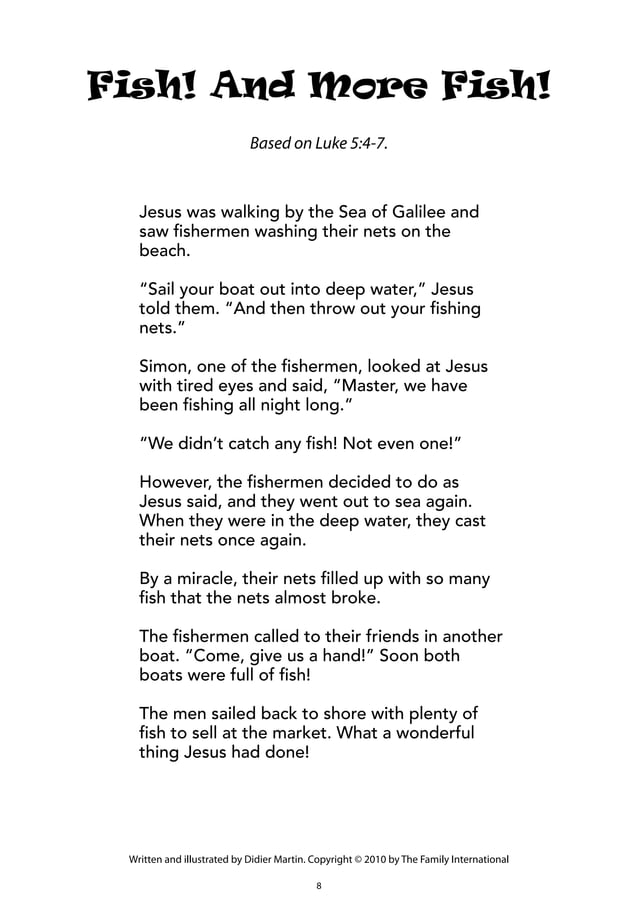 Fish! And More Fish!

Based on Luke 5:4-7.

Jesus was walking by the Sea of Galilee and saw fishermen washing their nets on the beach.

“Sail your boat out into deep water,” Jesus told them. “And then throw out your fishing nets.”

Simon, one of the fishermen, looked at Jesus with tired eyes and said, “Master, we have been fishing all night long.”

“We didn’t catch any fish! Not even one!”

However, the fishermen decided to do as Jesus said, and they went out to sea again. When they were in the deep water, they cast their nets once again.

By a miracle, their nets filled up with so many fish that the nets almost broke.

The fishermen called to their friends in another boat. “Come, give us a hand!” Soon both boats were full of fish!

The men sailed back to shore with plenty of fish to sell at the market. What a wonderful thing Jesus had done!

Written and illustrated by Didier Martin. Copyright © 2010 by The Family International

8